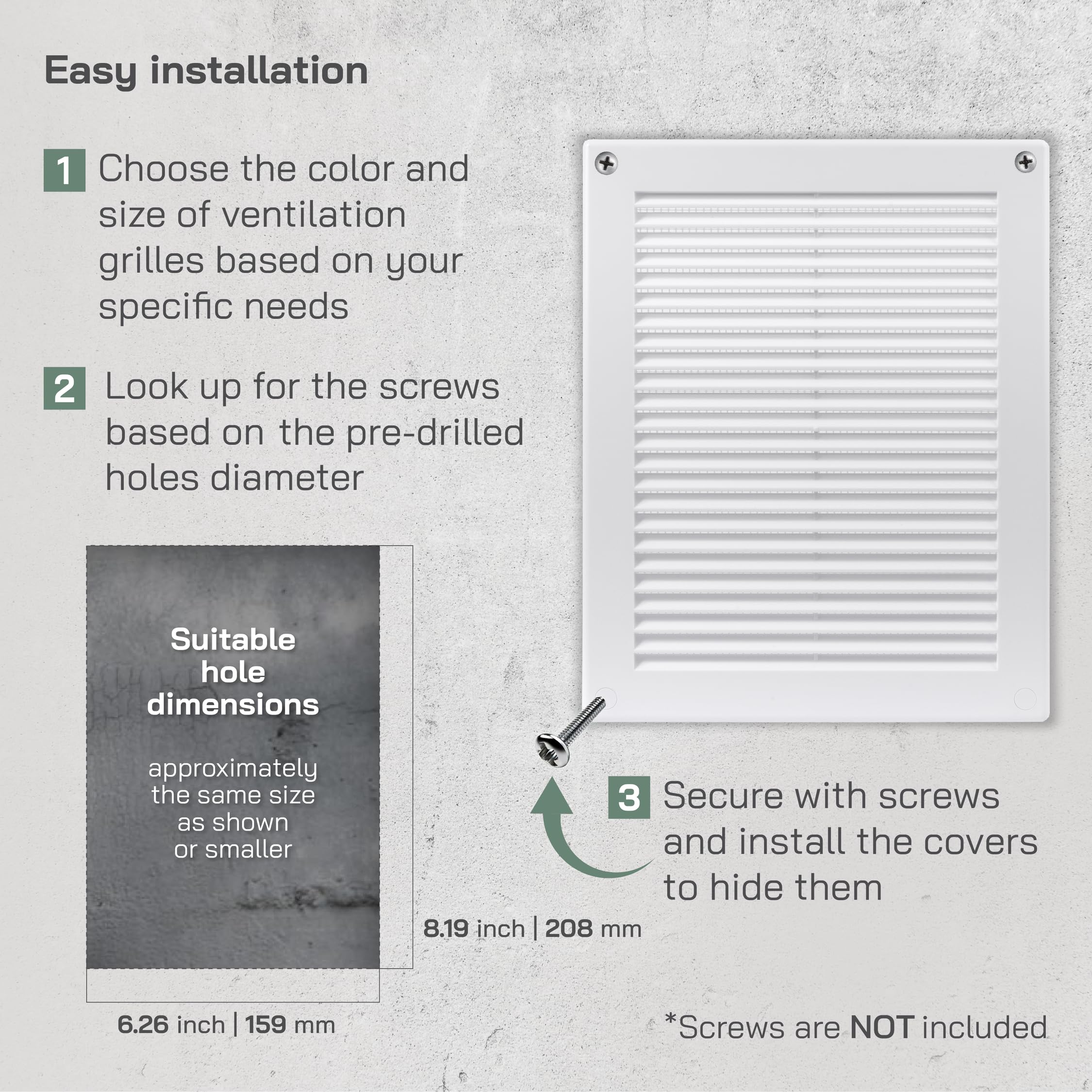 Easy installation

1 Choose the color and size of ventilation grilles based on your specific needs

2 Look up for the screws based on the pre-drilled holes diameter

Suitable hole dimensions

approximately the same size as shown or smaller

8.19 inch | 208 mm

6.26 inch | 159 mm

3 Secure with screws and install the covers to hide them

*Screws are NOT included